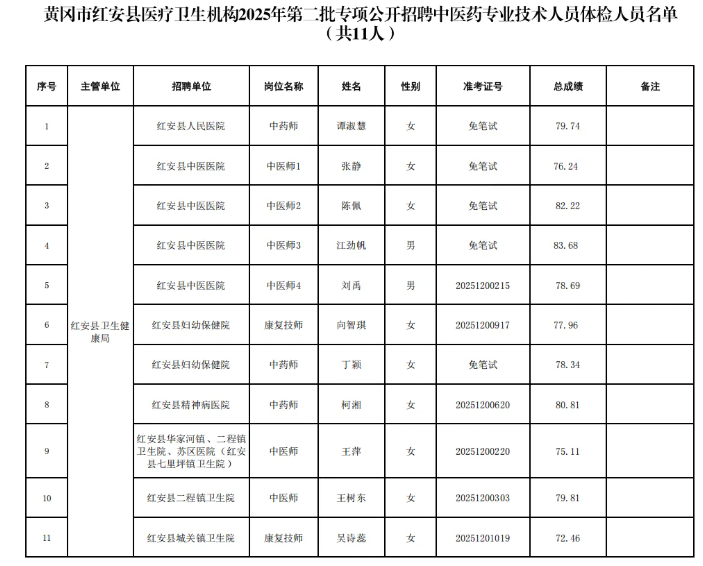 黄冈市红安县医疗卫生机构2025年第二批专项公开招聘中医药专业技术人员体检人员名单（共11人）

| 序号 | 主管单位 | 招聘单位 | 岗位名称 | 姓名 | 性别 | 准考证号 | 总成绩 | 备注 |
|---|---|---|---|---|---|---|---|---|
| 1 | 红安县卫生健康局 | 红安县人民医院 | 中药师 | 谭淑慧 | 女 | 免笔试 | 79.74 | |
| 2 | | 红安县中医医院 | 中医师1 | 张静 | 女 | 免笔试 | 76.24 | |
| 3 | | 红安县中医医院 | 中医师2 | 陈佩 | 女 | 免笔试 | 82.22 | |
| 4 | | 红安县中医医院 | 中医师3 | 江劲帆 | 男 | 免笔试 | 83.68 | |
| 5 | | 红安县中医医院 | 中医师4 | 刘禹 | 男 | 20251200215 | 78.69 | |
| 6 | | 红安县妇幼保健院 | 康复技师 | 向智琪 | 女 | 20251200917 | 77.96 | |
| 7 | | 红安县妇幼保健院 | 中药师 | 丁颖 | 女 | 免笔试 | 78.34 | |
| 8 | | 红安县精神病医院 | 中药师 | 柯湘 | 女 | 20251200620 | 80.81 | |
| 9 | | 红安县华家河镇、二程镇卫生院、苏区医院（红安县七里坪镇卫生院） | 中医师 | 王萍 | 女 | 20251200220 | 75.11 | |
| 10 | | 红安县二程镇卫生院 | 中医师 | 王树东 | 女 | 20251200303 | 79.81 | |
| 11 | | 红安县城关镇卫生院 | 康复技师 | 吴诗蕊 | 女 | 20251201019 | 72.46 | |